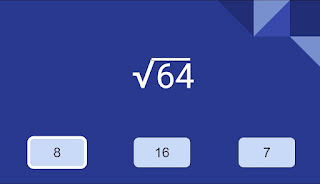 $\sqrt{64}$

8

16

7